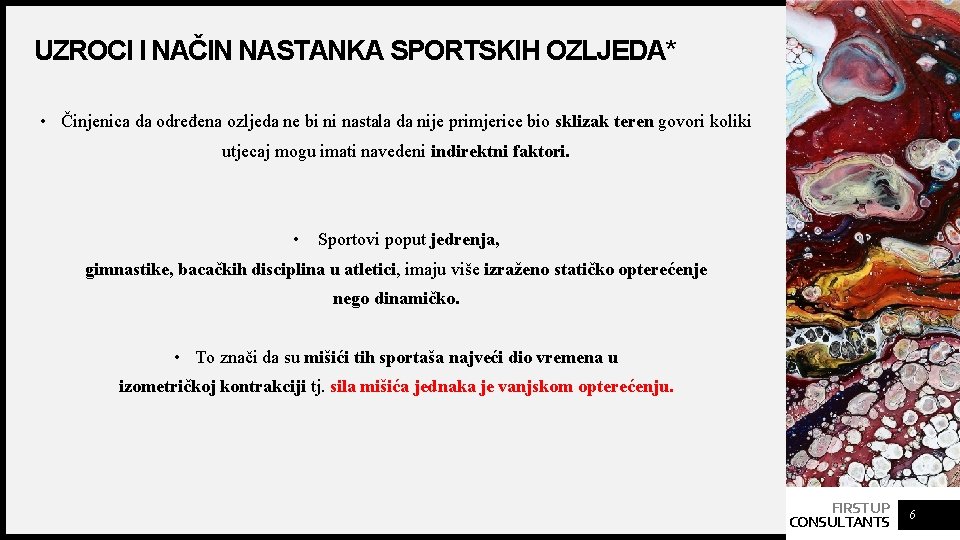 UZROCI I NAČIN NASTANKA SPORTSKIH OZLJEDA*

• Činjenica da određena ozljeda ne bi ni nastala da nije primjerice bio sklizak teren govori koliki utjecaj mogu imati navedeni indirektni faktori.

• Sportovi poput jedrenja, gimnastike, bacačkih disciplina u atletici, imaju više izraženo statičko opterećenje nego dinamičko.

• To znači da su mišići tih sportaša najveći dio vremena u izometričkoj kontrakciji tj. sila mišića jednaka je vanjskom opterećenju.

FIRSTUP CONSULTANTS

6